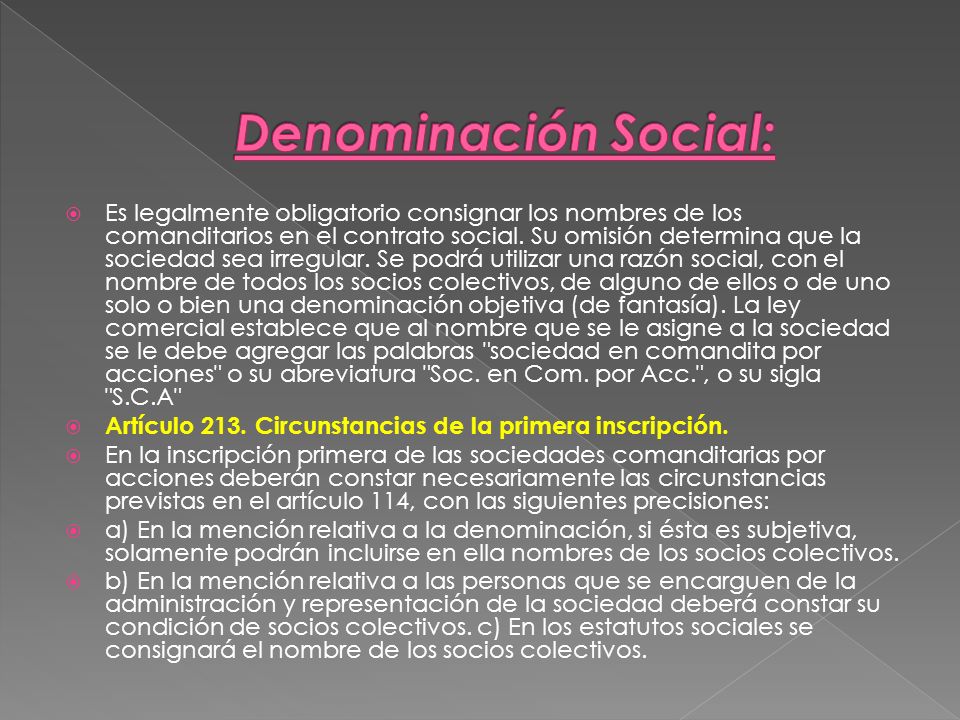 Denominación Social:

Es legalmente obligatorio consignar los nombres de los comanditarios en el contrato social. Su omisión determina que la sociedad sea irregular. Se podrá utilizar una razón social, con el nombre de todos los socios colectivos, de alguno de ellos o de uno solo o bien una denominación objetiva (de fantasía). La ley comercial establece que al nombre que se le asigne a la sociedad se le debe agregar las palabras "sociedad en comandita por acciones" o su abreviatura "Soc. en Com. por Acc.", o su sigla "S.C.A"

Artículo 213. Circunstancias de la primera inscripción.

En la inscripción primera de las sociedades comanditarias por acciones deberán constar necesariamente las circunstancias previstas en el artículo 114, con las siguientes precisiones:

a) En la mención relativa a la denominación, si ésta es subjetiva, solamente podrán incluirse en ella nombres de los socios colectivos.

b) En la mención relativa a las personas que se encarguen de la administración y representación de la sociedad deberá constar su condición de socios colectivos. c) En los estatutos sociales se consignará el nombre de los socios colectivos.